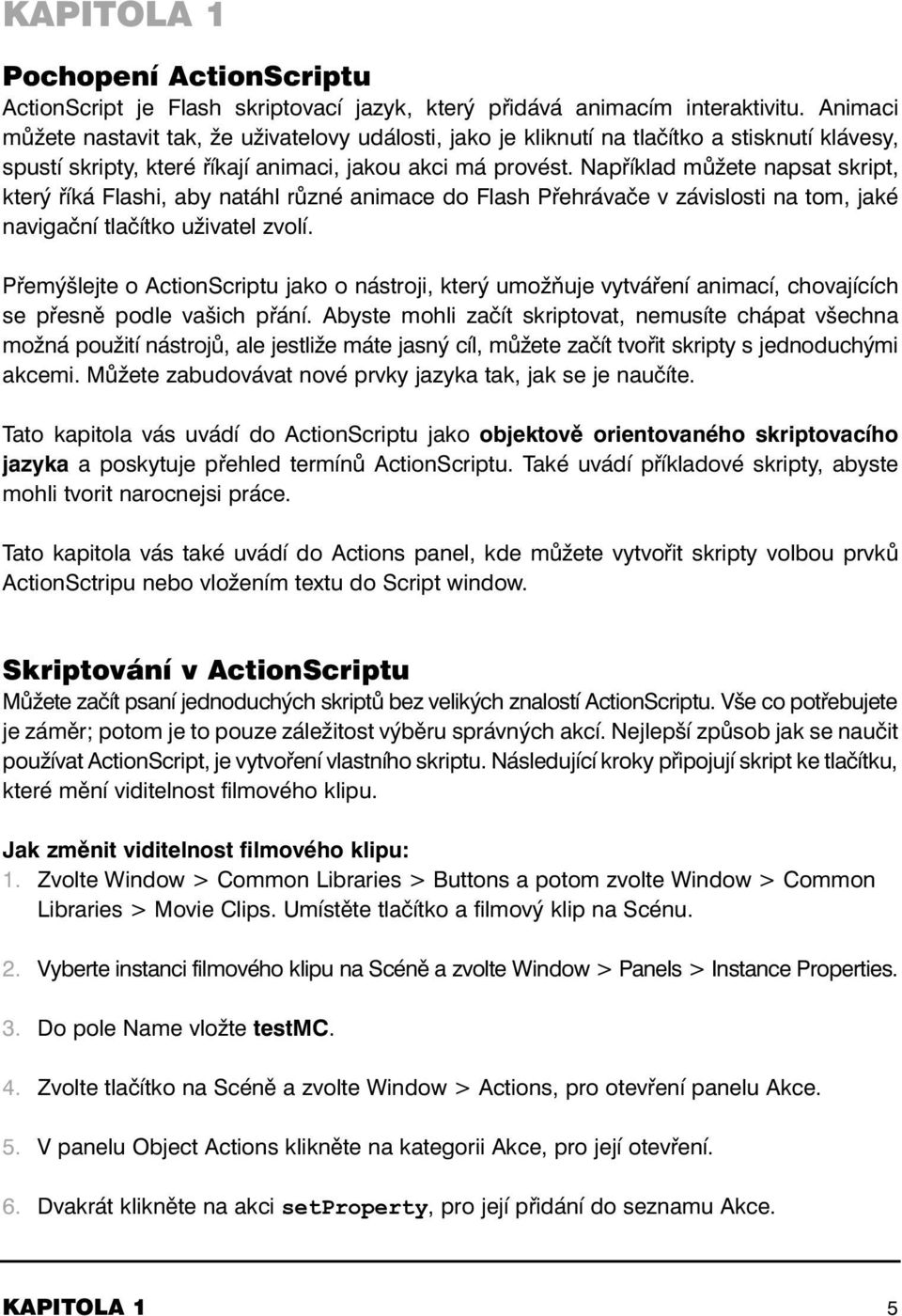 KAPITOLA 1

Pochopení ActionScriptu
ActionScript je Flash skriptovací jazyk, který přidává animacím interaktivitu. Animaci můžete nastavit tak, že uživatelovy události, jako je kliknutí na tlačítko a stisknutí klávesy, spustí skripty, které říkají animaci, jakou akci má provést. Například můžete napsat skript, který říká Flashi, aby natáhl různé animace do Flash Přehrávače v závislosti na tom, jaké navigační tlačítko uživatel zvolí.

Přemýšlejte o ActionScriptu jako o nástroji, který umožňuje vytváření animací, chovajících se přesně podle vašich přání. Abyste mohli začít skriptovat, nemusíte chápat všechna možná použití nástrojů, ale jestliže máte jasný cíl, můžete začít tvořit skripty s jednoduchými akcemi. Můžete zabudovávat nové prvky jazyka tak, jak se je naučíte.

Tato kapitola vás uvádí do ActionScriptu jako objektově orientovaného skriptovacího jazyka a poskytuje přehled termínů ActionScriptu. Také uvádí příkladové skripty, abyste mohli tvorit narocnejsi práce.

Tato kapitola vás také uvádí do Actions panel, kde můžete vytvořit skripty volbou prvků ActionSctripu nebo vložením textu do Script window.

Skriptování v ActionScriptu
Můžete začít psaní jednoduchých skriptů bez velikých znalostí ActionScriptu. Vše co potřebujete je záměr; potom je to pouze záležitost výběru správných akcí. Nejlepší způsob jak se naučit používat ActionScript, je vytvoření vlastního skriptu. Následující kroky připojují skript ke tlačítku, které mění viditelnost filmového klipu.

Jak změnit viditelnost filmového klipu:
1. Zvolte Window > Common Libraries > Buttons a potom zvolte Window > Common Libraries > Movie Clips. Umístěte tlačítko a filmový klip na Scénu.

2. Vyberte instanci filmového klipu na Scéně a zvolte Window > Panels > Instance Properties.

3. Do pole Name vložte testMC.

4. Zvolte tlačítko na Scéně a zvolte Window > Actions, pro otevření panelu Akce.

5. V panelu Object Actions klikněte na kategorii Akce, pro její otevření.

6. Dvakrát klikněte na akci setProperty, pro její přidání do seznamu Akce.

KAPITOLA 1 5